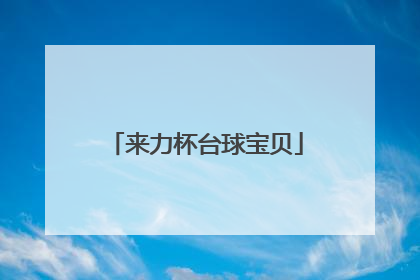 「来力杯台球宝贝」